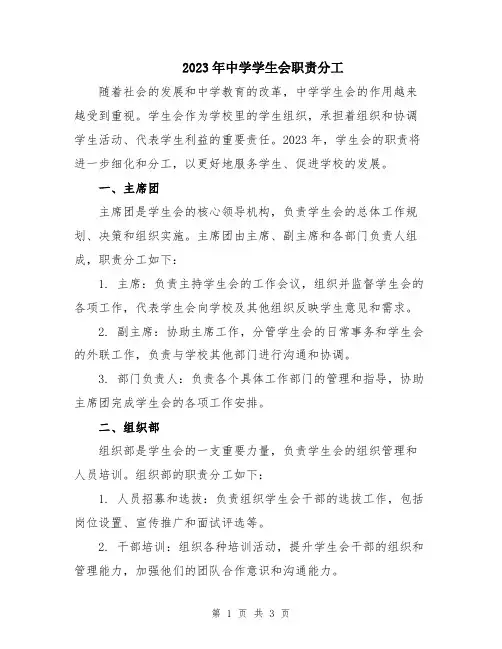 2023年中学学生会职责分工

随着社会的发展和中学教育的改革，中学学生会的作用越来越受到重视。学生会作为学校里的学生组织，承担着组织和协调学生活动、代表学生利益的重要责任。2023年，学生会的职责将进一步细化和分工，以更好地服务学生、促进学校的发展。

一、主席团

主席团是学生会的核心领导机构，负责学生会的总体工作规划、决策和组织实施。主席团由主席、副主席和各部门负责人组成，职责分工如下：

1. 主席：负责主持学生会的工作会议，组织并监督学生会的各项工作，代表学生会向学校及其他组织反映学生意见和需求。

2. 副主席：协助主席工作，分管学生会的日常事务和学生会的外联工作，负责与学校其他部门进行沟通和协调。

3. 部门负责人：负责各个具体工作部门的管理和指导，协助主席团完成学生会的各项工作安排。

二、组织部

组织部是学生会的一支重要力量，负责学生会的组织管理和人员培训。组织部的职责分工如下：

1. 人员招募和选拔：负责组织学生会干部的选拔工作，包括岗位设置、宣传推广和面试评选等。

2. 干部培训：组织各种培训活动，提升学生会干部的组织和管理能力，加强他们的团队合作意识和沟通能力。

第 1 页 共 3 页